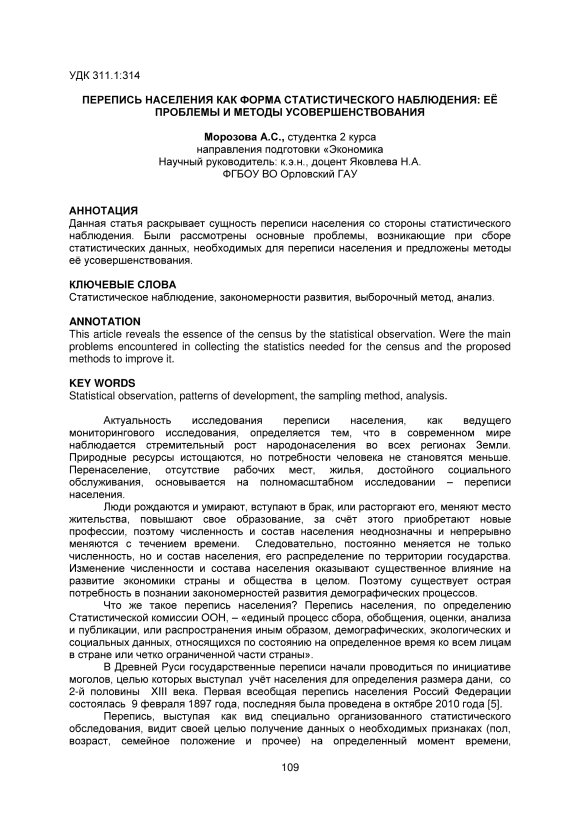 УДК 311.1:314

ПЕРЕПИСЬ НАСЕЛЕНИЯ КАК ФОРМА СТАТИСТИЧЕСКОГО НАБЛЮДЕНИЯ: ЕЁ ПРОБЛЕМЫ И МЕТОДЫ УСОВЕРШЕНСТВОВАНИЯ

Морозова А.С., студентка 2 курса
направления подготовки «Экономика
Научный руководитель: к.э.н., доцент Яковлева Н.А.
ФГБОУ ВО Орловский ГАУ

АННОТАЦИЯ
Данная статья раскрывает сущность переписи населения со стороны статистического наблюдения. Были рассмотрены основные проблемы, возникающие при сборе статистических данных, необходимых для переписи населения и предложены методы её усовершенствования.

КЛЮЧЕВЫЕ СЛОВА
Статистическое наблюдение, закономерности развития, выборочный метод, анализ.

ANNOTATION
This article reveals the essence of the census by the statistical observation. Were the main problems encountered in collecting the statistics needed for the census and the proposed methods to improve it.

KEY WORDS
Statistical observation, patterns of development, the sampling method, analysis.

Актуальность исследования переписи населения, как ведущего мониторингового исследования, определяется тем, что в современном мире наблюдается стремительный рост народонаселения во всех регионах Земли. Природные ресурсы истощаются, но потребности человека не становятся меньше. Перенаселение, отсутствие рабочих мест, жилья, достойного социального обслуживания, основывается на полномасштабном исследовании – переписи населения.

Люди рождаются и умирают, вступают в брак, или расторгают его, меняют место жительства, повышают свое образование, за счёт этого приобретают новые профессии, поэтому численность и состав населения неоднозначны и непрерывно меняются с течением времени. Следовательно, постоянно меняется не только численность, но и состав населения, его распределение по территории государства. Изменение численности и состава населения оказывают существенное влияние на развитие экономики страны и общества в целом. Поэтому существует острая потребность в познании закономерностей развития демографических процессов.

Что же такое перепись населения? Перепись населения, по определению Статистической комиссии ООН, – «единый процесс сбора, обобщения, оценки, анализа и публикации, или распространения иным образом, демографических, экологических и социальных данных, относящихся по состоянию на определенное время ко всем лицам в стране или четко ограниченной части страны».

В Древней Руси государственные переписи начали проводиться по инициативе моголов, целью которых выступал учёт населения для определения размера дани, со 2-й половины XIII века. Первая всеобщая перепись населения Россий Федерации состоялась 9 февраля 1897 года, последняя была проведена в октябре 2010 года [5].

Перепись, выступая как вид специально организованного статистического обследования, видит своей целью получение данных о необходимых признаках (пол, возраст, семейное положение и прочее) на определенный момент времени,

109